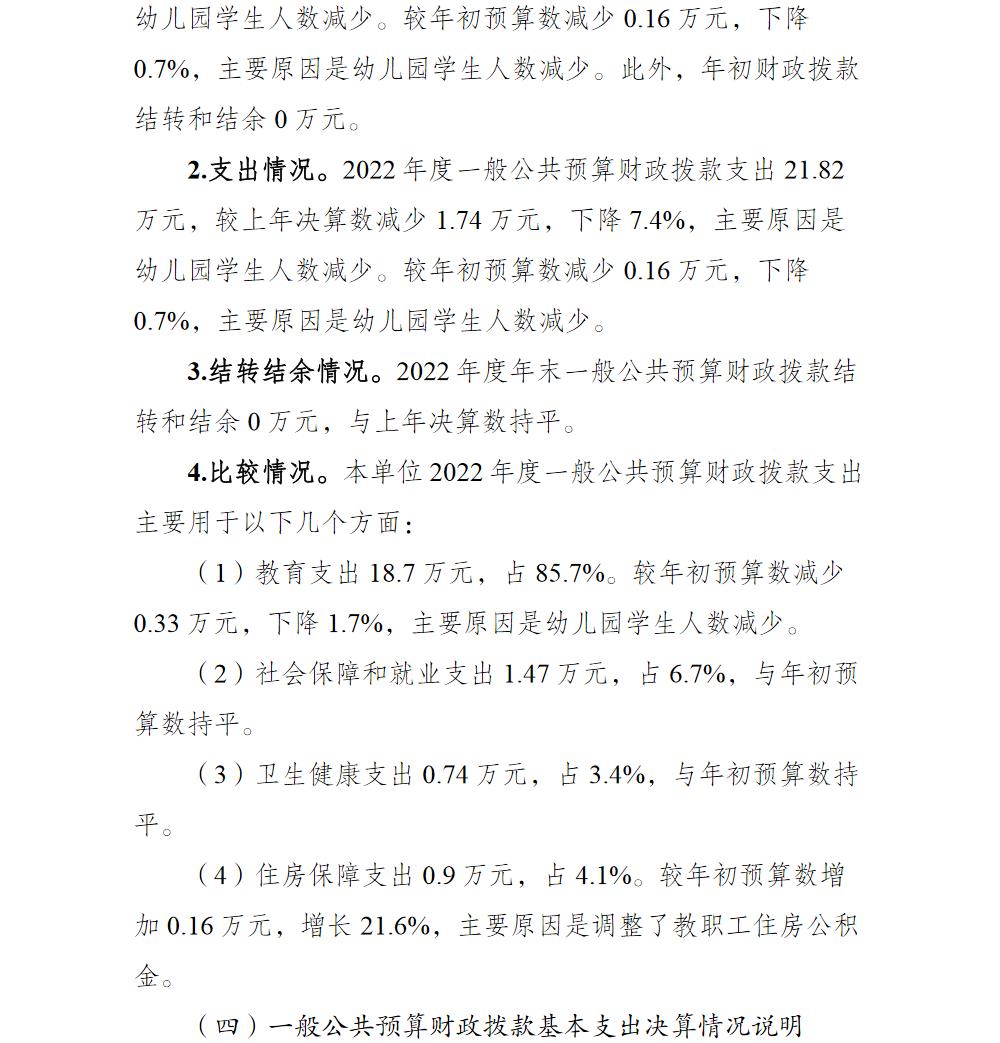 幼儿园学生人数减少。较年初预算数减少 0.16 万元，下降 0.7%，主要原因是幼儿园学生人数减少。此外，年初财政拨款结转和结余 0 万元。

2.支出情况。2022 年度一般公共预算财政拨款支出 21.82 万元，较上年决算数减少 1.74 万元，下降 7.4%，主要原因是幼儿园学生人数减少。较年初预算数减少 0.16 万元，下降 0.7%，主要原因是幼儿园学生人数减少。

3.结转结余情况。2022 年度年末一般公共预算财政拨款结转和结余 0 万元，与上年决算数持平。

4.比较情况。本单位 2022 年度一般公共预算财政拨款支出主要用于以下几个方面：

（1）教育支出 18.7 万元，占 85.7%。较年初预算数减少 0.33 万元，下降 1.7%，主要原因是幼儿园学生人数减少。

（2）社会保障和就业支出 1.47 万元，占 6.7%，与年初预算数持平。

（3）卫生健康支出 0.74 万元，占 3.4%，与年初预算数持平。

（4）住房保障支出 0.9 万元，占 4.1%。较年初预算数增加 0.16 万元，增长 21.6%，主要原因是调整了教职工住房公积金。

（四）一般公共预算财政拨款基本支出决算情况说明